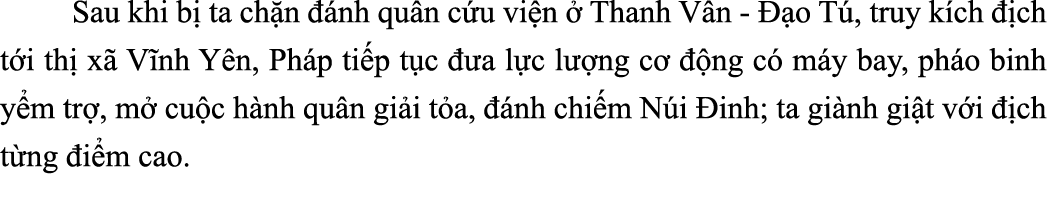 Sau khi bị ta chặn đánh quân cứu viện ở Thanh Vân - Đạo Tú, truy kích địch tới thị xã Vĩnh Yên, Pháp tiếp tục đưa lực lượng cơ động có máy bay, pháo binh yểm trợ, mở cuộc hành quân giải tỏa, đánh chiếm Núi Đinh; ta giành giật với địch từng điểm cao.